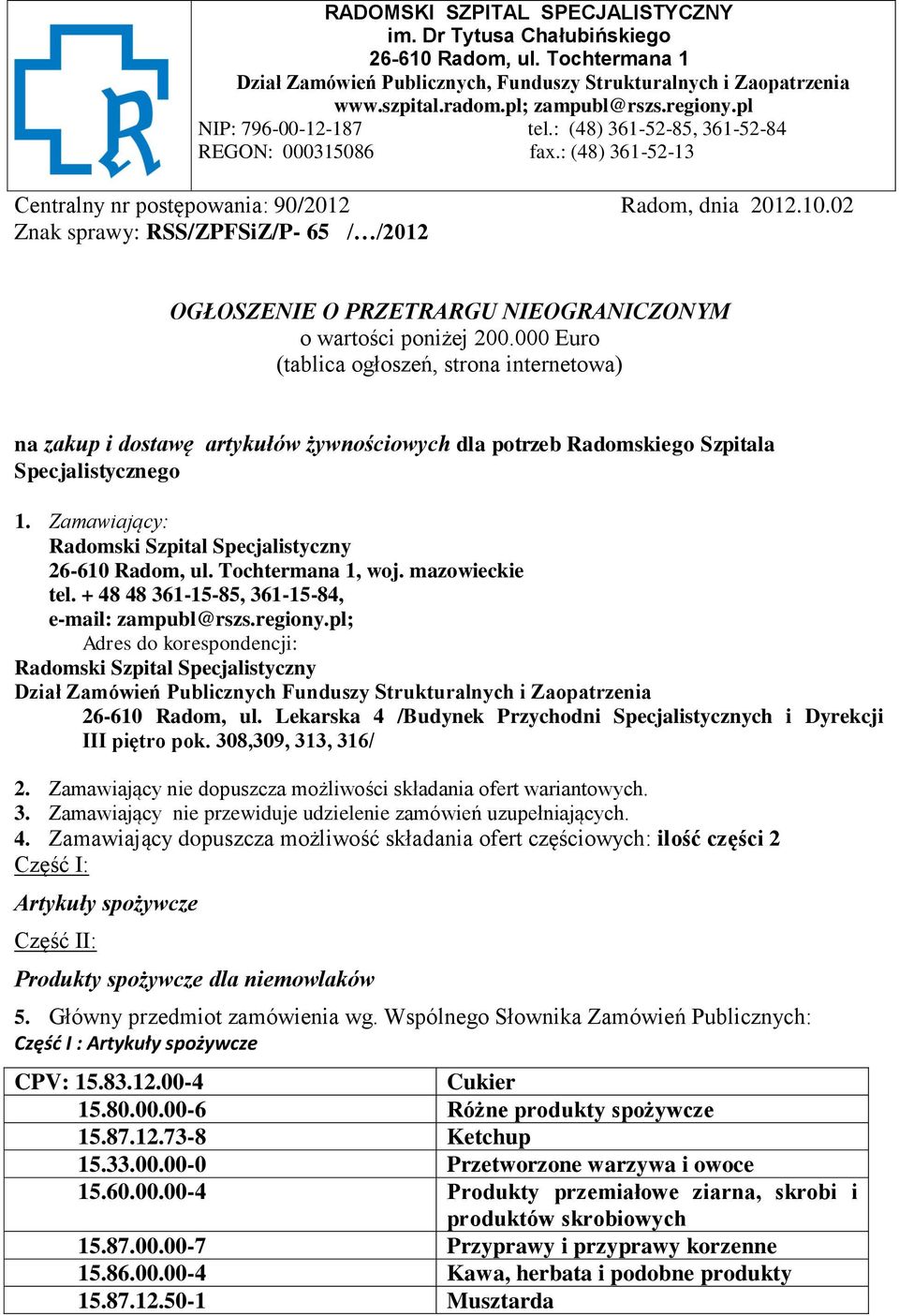 RADOMSKI SZPITAL SPECJALISTYCZNY
im. Dr Tytusa Chałubińskiego
26-610 Radom, ul. Tochtermana 1
Dział Zamówień Publicznych, Funduszy Strukturalnych i Zaopatrzenia
www.szpital.radom.pl; zampubl@rszs.regiony.pl
NIP: 796-00-12-187 tel.: (48) 361-52-85, 361-52-84
REGON: 000315086 fax.: (48) 361-52-13

Centralny nr postępowania: 90/2012 Radom, dnia 2012.10.02
Znak sprawy: RSS/ZPFSiZ/P- 65 /…/2012

OGŁOSZENIE O PRZETRARGU NIEOGRANICZONYM
o wartości poniżej 200.000 Euro
(tablica ogłoszeń, strona internetowa)

na zakup i dostawę artykułów żywnościowych dla potrzeb Radomskiego Szpitala Specjalistycznego

1. Zamawiający:
Radomski Szpital Specjalistyczny
26-610 Radom, ul. Tochtermana 1, woj. mazowieckie
tel. + 48 48 361-15-85, 361-15-84,
e-mail: zampubl@rszs.regiony.pl;
Adres do korespondencji:
Radomski Szpital Specjalistyczny
Dział Zamówień Publicznych Funduszy Strukturalnych i Zaopatrzenia
26-610 Radom, ul. Lekarska 4 /Budynek Przychodni Specjalistycznych i Dyrekcji III piętro pok. 308,309, 313, 316/

2. Zamawiający nie dopuszcza możliwości składania ofert wariantowych.
3. Zamawiający nie przewiduje udzielenie zamówień uzupełniających.
4. Zamawiający dopuszcza możliwość składania ofert częściowych: ilość części 2
Część I:
Artykuły spożywcze
Część II:
Produkty spożywcze dla niemowlaków
5. Główny przedmiot zamówienia wg. Wspólnego Słownika Zamówień Publicznych:
Część I : Artykuły spożywcze

| CPV: 15.83.12.00-4 | Cukier |
|---|---|
| 15.80.00.00-6 | Różne produkty spożywcze |
| 15.87.12.73-8 | Ketchup |
| 15.33.00.00-0 | Przetworzone warzywa i owoce |
| 15.60.00.00-4 | Produkty przemiałowe ziarna, skrobi i produktów skrobiowych |
| 15.87.00.00-7 | Przyprawy i przyprawy korzenne |
| 15.86.00.00-4 | Kawa, herbata i podobne produkty |
| 15.87.12.50-1 | Musztarda |